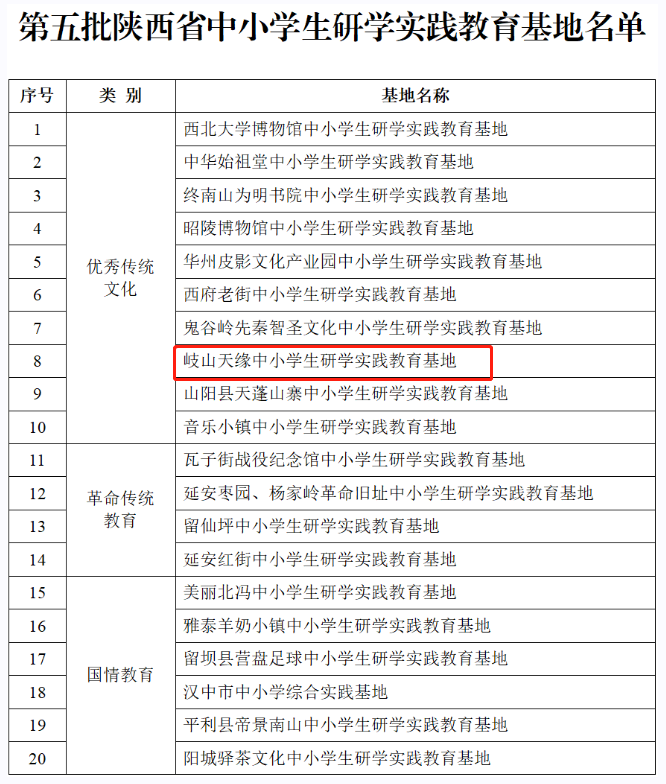 第五批陕西省中小学生研学实践教育基地名单

| 序号 | 类 别 | 基地名称 |
|---|---|---|
| 1 | 优秀传统文化 | 西北大学博物馆中小学生研学实践教育基地 |
| 2 | | 中华始祖堂中小学生研学实践教育基地 |
| 3 | | 终南山为明书院中小学生研学实践教育基地 |
| 4 | | 昭陵博物馆中小学生研学实践教育基地 |
| 5 | | 华州皮影文化产业园中小学生研学实践教育基地 |
| 6 | | 西府老街中小学生研学实践教育基地 |
| 7 | | 鬼谷岭先秦智圣文化中小学生研学实践教育基地 |
| 8 | | 岐山天缘中小学生研学实践教育基地 |
| 9 | | 山阳县天蓬山寨中小学生研学实践教育基地 |
| 10 | | 音乐小镇中小学生研学实践教育基地 |
| 11 | 革命传统教育 | 瓦子街战役纪念馆中小学生研学实践教育基地 |
| 12 | | 延安枣园、杨家岭革命旧址中小学生研学实践教育基地 |
| 13 | | 留仙坪中小学生研学实践教育基地 |
| 14 | | 延安红街中小学生研学实践教育基地 |
| 15 | 国情教育 | 美丽北冯中小学生研学实践教育基地 |
| 16 | | 雅泰羊奶小镇中小学生研学实践教育基地 |
| 17 | | 留坝县营盘足球中小学生研学实践教育基地 |
| 18 | | 汉中市中小学综合实践基地 |
| 19 | | 平利县帝景南山中小学生研学实践教育基地 |
| 20 | | 阳城驿茶文化中小学生研学实践教育基地 |